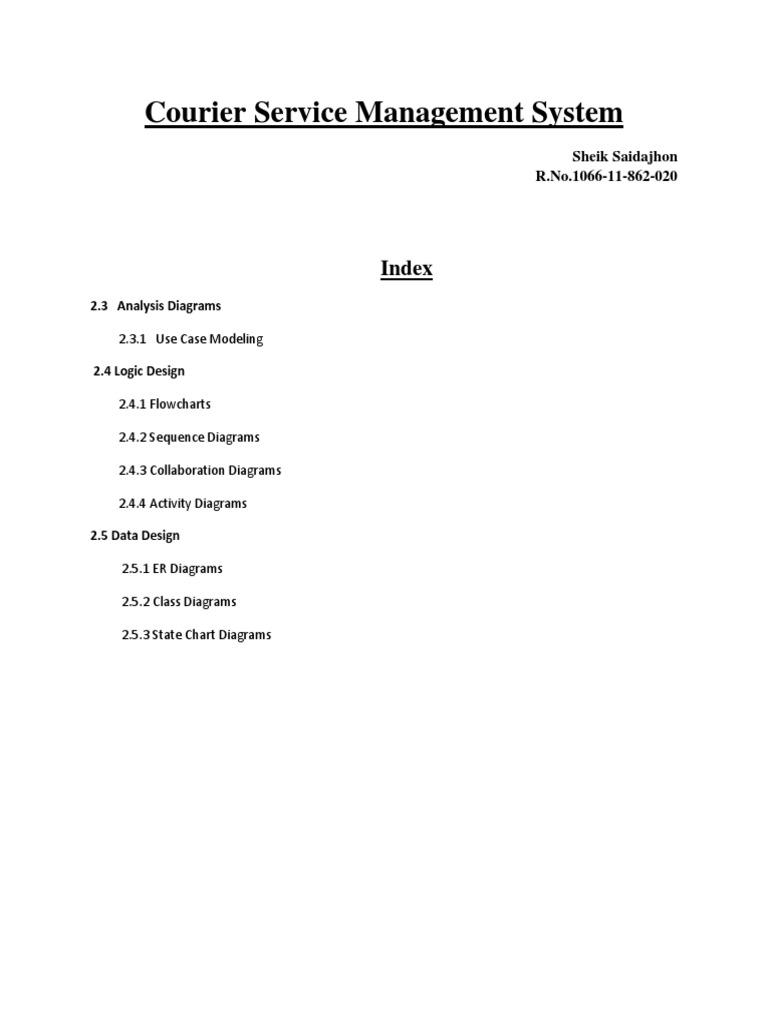 Courier Service Management System

Sheik Saidajhon
R.No.1066-11-862-020

Index

2.3 Analysis Diagrams

2.3.1 Use Case Modeling

2.4 Logic Design

2.4.1 Flowcharts

2.4.2 Sequence Diagrams

2.4.3 Collaboration Diagrams

2.4.4 Activity Diagrams

2.5 Data Design

2.5.1 ER Diagrams

2.5.2 Class Diagrams

2.5.3 State Chart Diagrams